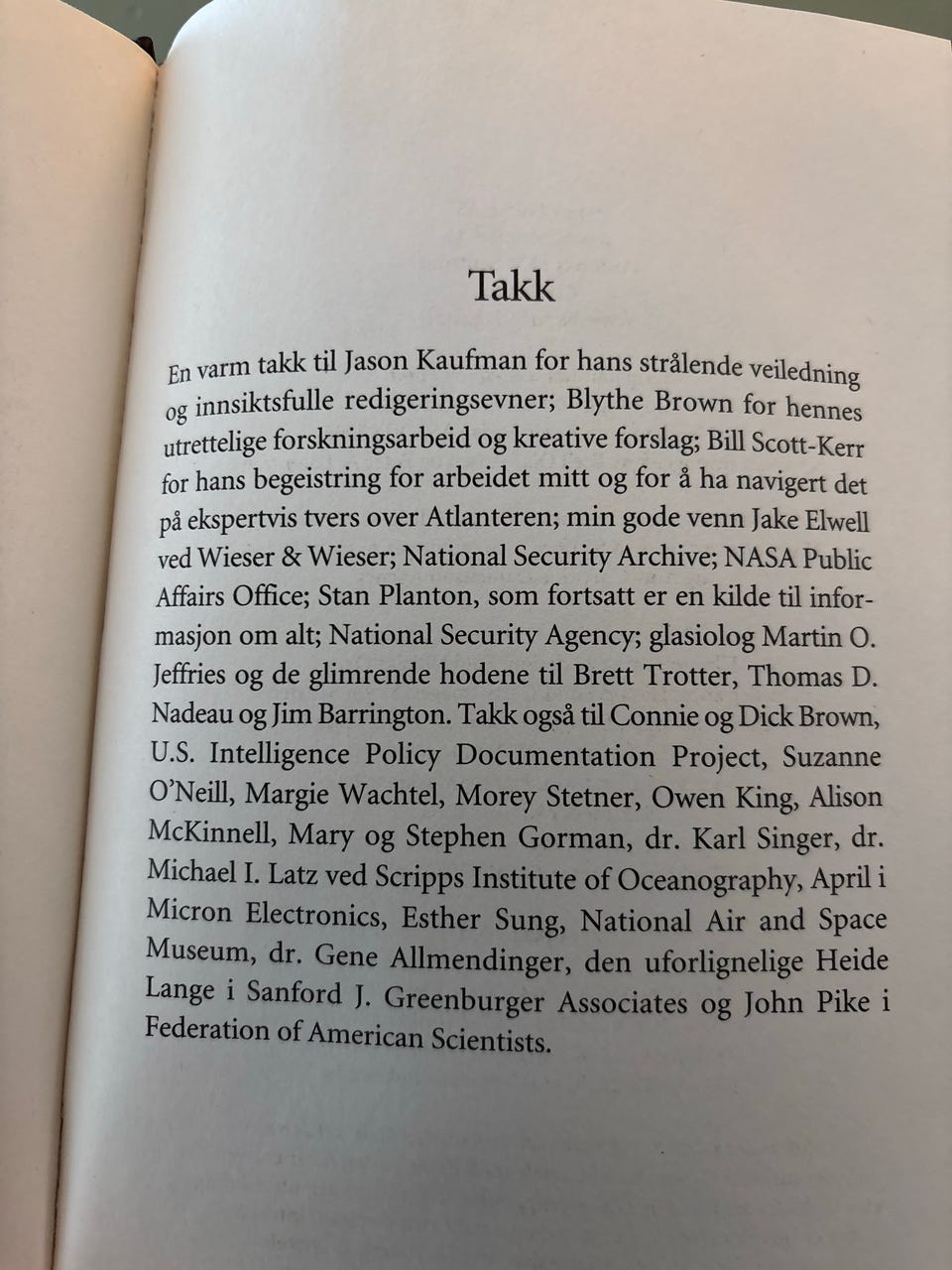 Takk

En varm takk til Jason Kaufman for hans strålende veiledning og innsiktsfulle redigeringsevner; Blythe Brown for hennes utrettelige forskningsarbeid og kreative forslag; Bill Scott-Kerr for hans begeistring for arbeidet mitt og for å ha navigert det på ekspertvis tvers over Atlanteren; min gode venn Jake Elwell ved Wieser & Wieser; National Security Archive; NASA Public Affairs Office; Stan Planton, som fortsatt er en kilde til informasjon om alt; National Security Agency; glasiolog Martin O. Jeffries og de glimrende hodene til Brett Trotter, Thomas D. Nadeau og Jim Barrington. Takk også til Connie og Dick Brown, U.S. Intelligence Policy Documentation Project, Suzanne O'Neill, Margie Wachtel, Morey Stetner, Owen King, Alison McKinnell, Mary og Stephen Gorman, dr. Karl Singer, dr. Michael I. Latz ved Scripps Institute of Oceanography, April i Micron Electronics, Esther Sung, National Air and Space Museum, dr. Gene Allmendinger, den uforlignelige Heide Lange i Sanford J. Greenburger Associates og John Pike i Federation of American Scientists.